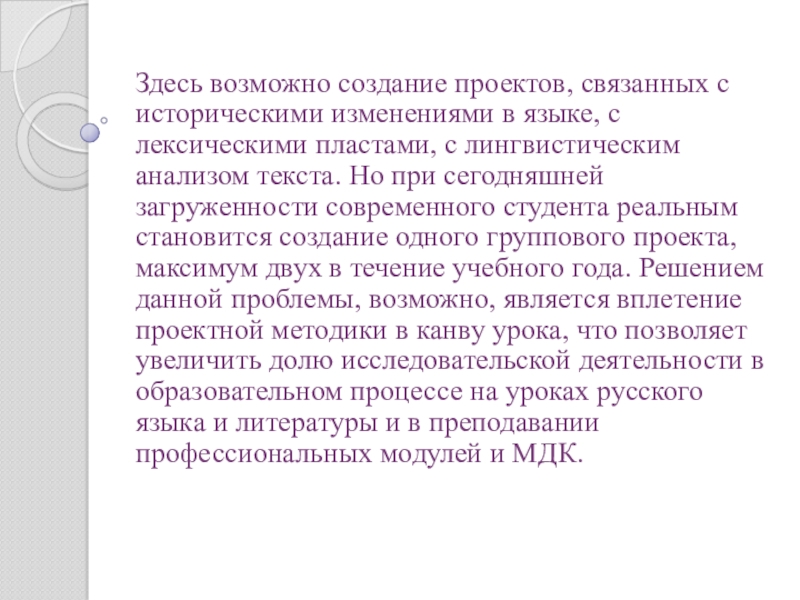 Здесь возможно создание проектов, связанных с историческими изменениями в языке, с лексическими пластами, с лингвистическим анализом текста. Но при сегодняшней загруженности современного студента реальным становится создание одного группового проекта, максимум двух в течение учебного года. Решением данной проблемы, возможно, является вплетение проектной методики в канву урока, что позволяет увеличить долю исследовательской деятельности в образовательном процессе на уроках русского языка и литературы и в преподавании профессиональных модулей и МДК.